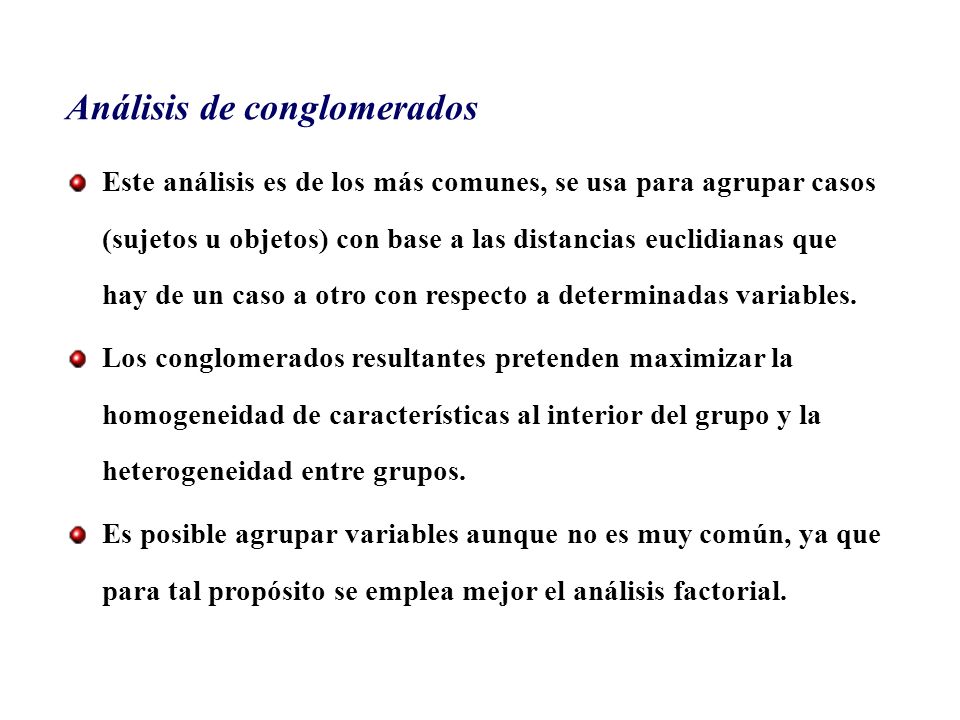 Análisis de conglomerados

Este análisis es de los más comunes, se usa para agrupar casos (sujetos u objetos) con base a las distancias euclidianas que hay de un caso a otro con respecto a determinadas variables.

Los conglomerados resultantes pretenden maximizar la homogeneidad de características al interior del grupo y la heterogeneidad entre grupos.

Es posible agrupar variables aunque no es muy común, ya que para tal propósito se emplea mejor el análisis factorial.